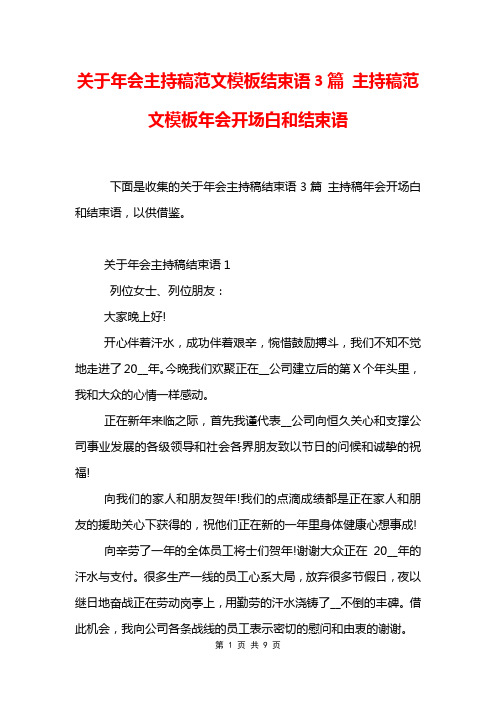 关于年会主持稿范文模板结束语 3 篇 主持稿范文模板年会开场白和结束语

下面是收集的关于年会主持稿结束语 3 篇 主持稿年会开场白和结束语，以供借鉴。

关于年会主持稿结束语 1

列位女士、列位朋友：

大家晚上好!

开心伴着汗水，成功伴着艰辛，惋惜鼓励搏斗，我们不知不觉地走进了 20__年。今晚我们欢聚正在__公司建立后的第 X 个年头里，我和大众的心情一样感动。

正在新年来临之际，首先我谨代表__公司向恒久关心和支撑公司事业发展的各级领导和社会各界朋友致以节日的问候和诚挚的祝福!

向我们的家人和朋友贺年!我们的点滴成绩都是正在家人和朋友的援助关心下获得的，祝他们正在新的一年里身体健康心想事成!

向辛劳了一年的全体员工将士们贺年!谢谢大众正在 20__年的汗水与支付。很多生产一线的员工心系大局，放弃很多节假日，夜以继日地奋战正在劳动岗亭上，用勤劳的汗水浇铸了__不倒的丰碑。借此机会，我向公司各条战线的员工表示密切的慰问和由衷的谢谢。

第 1 页 共 9 页